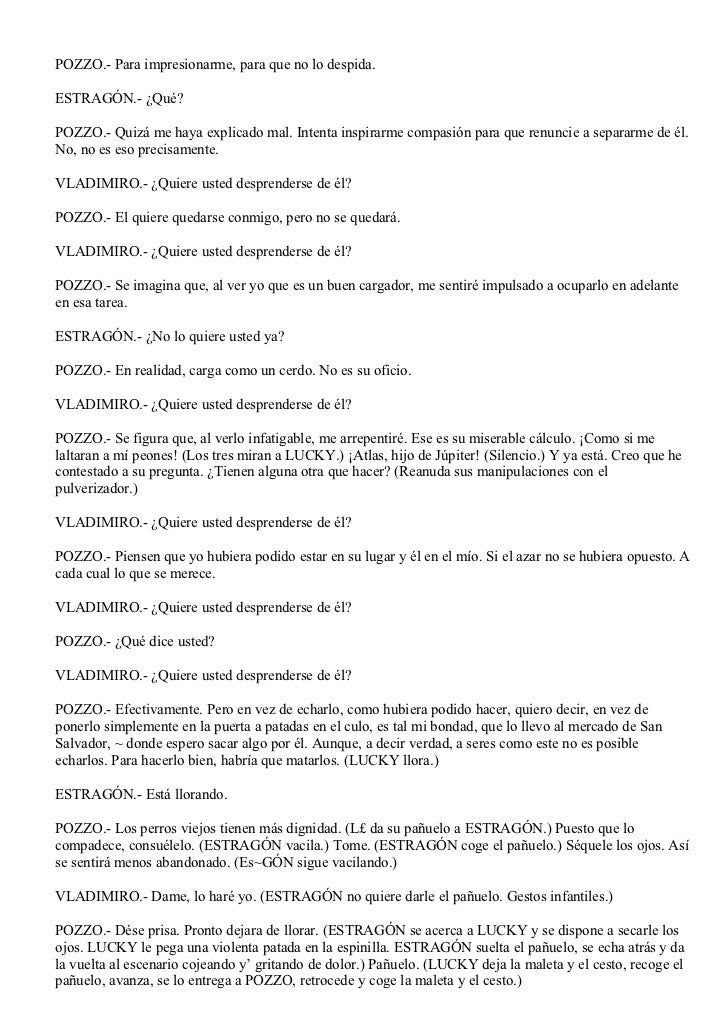 POZZO.- Para impresionarme, para que no lo despida.

ESTRAGÓN.- ¿Qué?

POZZO.- Quizá me haya explicado mal. Intenta inspirarme compasión para que renuncie a separarme de él. No, no es eso precisamente.

VLADIMIRO.- ¿Quiere usted desprenderse de él?

POZZO.- El quiere quedarse conmigo, pero no se quedará.

VLADIMIRO.- ¿Quiere usted desprenderse de él?

POZZO.- Se imagina que, al ver yo que es un buen cargador, me sentiré impulsado a ocuparlo en adelante en esa tarea.

ESTRAGÓN.- ¿No lo quiere usted ya?

POZZO.- En realidad, carga como un cerdo. No es su oficio.

VLADIMIRO.- ¿Quiere usted desprenderse de él?

POZZO.- Se figura que, al verlo infatigable, me arrepentiré. Ese es su miserable cálculo. ¡Como si me laltaran a mí peones! (Los tres miran a LUCKY.) ¡Atlas, hijo de Júpiter! (Silencio.) Y ya está. Creo que he contestado a su pregunta. ¿Tienen alguna otra que hacer? (Reanuda sus manipulaciones con el pulverizador.)

VLADIMIRO.- ¿Quiere usted desprenderse de él?

POZZO.- Piensen que yo hubiera podido estar en su lugar y él en el mío. Si el azar no se hubiera opuesto. A cada cual lo que se merece.

VLADIMIRO.- ¿Quiere usted desprenderse de él?

POZZO.- ¿Qué dice usted?

VLADIMIRO.- ¿Quiere usted desprenderse de él?

POZZO.- Efectivamente. Pero en vez de echarlo, como hubiera podido hacer, quiero decir, en vez de ponerlo simplemente en la puerta a patadas en el culo, es tal mi bondad, que lo llevo al mercado de San Salvador, ~ donde espero sacar algo por él. Aunque, a decir verdad, a seres como este no es posible echarlos. Para hacerlo bien, habría que matarlos. (LUCKY llora.)

ESTRAGÓN.- Está llorando.

POZZO.- Los perros viejos tienen más dignidad. (L£ da su pañuelo a ESTRAGÓN.) Puesto que lo compadece, consuélelo. (ESTRAGÓN vacila.) Tome. (ESTRAGÓN coge el pañuelo.) Séquele los ojos. Así se sentirá menos abandonado. (Es~GÓN sigue vacilando.)

VLADIMIRO.- Dame, lo haré yo. (ESTRAGÓN no quiere darle el pañuelo. Gestos infantiles.)

POZZO.- Dése prisa. Pronto dejara de llorar. (ESTRAGÓN se acerca a LUCKY y se dispone a secarle los ojos. LUCKY le pega una violenta patada en la espinilla. ESTRAGÓN suelta el pañuelo, se echa atrás y da la vuelta al escenario cojeando y' gritando de dolor.) Pañuelo. (LUCKY deja la maleta y el cesto, recoge el pañuelo, avanza, se lo entrega a POZZO, retrocede y coge la maleta y el cesto.)